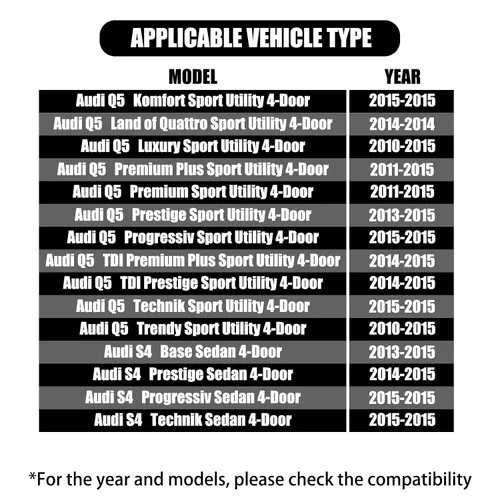 APPLICABLE VEHICLE TYPE

| MODEL | YEAR |
|---|---|
| Audi Q5 Komfort Sport Utility 4-Door | 2015-2015 |
| Audi Q5 Land of Quattro Sport Utility 4-Door | 2014-2014 |
| Audi Q5 Luxury Sport Utility 4-Door | 2010-2015 |
| Audi Q5 Premium Plus Sport Utility 4-Door | 2011-2015 |
| Audi Q5 Premium Sport Utility 4-Door | 2011-2015 |
| Audi Q5 Prestige Sport Utility 4-Door | 2013-2015 |
| Audi Q5 Progressiv Sport Utility 4-Door | 2015-2015 |
| Audi Q5 TDI Premium Plus Sport Utility 4-Door | 2014-2015 |
| Audi Q5 TDI Prestige Sport Utility 4-Door | 2014-2015 |
| Audi Q5 Technik Sport Utility 4-Door | 2015-2015 |
| Audi Q5 Trendy Sport Utility 4-Door | 2010-2015 |
| Audi S4 Base Sedan 4-Door | 2013-2015 |
| Audi S4 Prestige Sedan 4-Door | 2014-2015 |
| Audi S4 Progressiv Sedan 4-Door | 2015-2015 |
| Audi S4 Technik Sedan 4-Door | 2015-2015 |

*For the year and models, please check the compatibility